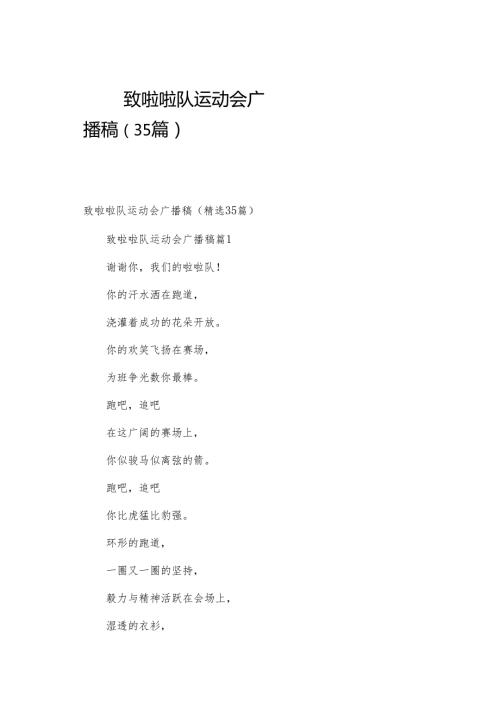 致啦啦队运动会广播稿（35篇）

致啦啦队运动会广播稿（精选35篇）

致啦啦队运动会广播稿篇1

谢谢你，我们的啦啦队！

你的汗水洒在跑道，

浇灌着成功的花朵开放。

你的欢笑飞扬在赛场，

为班争光数你最棒。

跑吧，追吧

在这广阔的赛场上，

你似骏马似离弦的箭。

跑吧，追吧

你比虎猛比豹强。

环形的跑道，

一圈又一圈的坚持，

毅力与精神活跃在会场上，

湿透的衣衫，